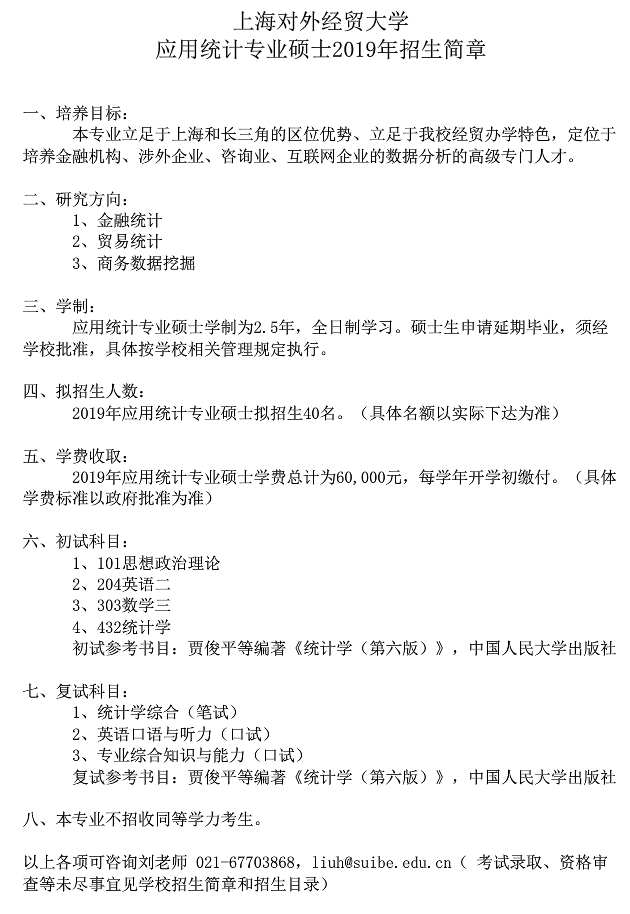 上海对外经贸大学
应用统计专业硕士2019年招生简章

一、培养目标：
本专业立足于上海和长三角的区位优势、立足于我校经贸办学特色，定位于培养金融机构、涉外企业、咨询业、互联网企业的数据分析的高级专门人才。

二、研究方向：
1、金融统计
2、贸易统计
3、商务数据挖掘

三、学制：
应用统计专业硕士学制为2.5年，全日制学习。硕士生申请延期毕业，须经学校批准，具体按学校相关管理规定执行。

四、拟招生人数：
2019年应用统计专业硕士拟招生40名。（具体名额以实际下达为准）

五、学费收取：
2019年应用统计专业硕士学费总计为60,000元，每学年开学初缴付。（具体学费标准以政府批准为准）

六、初试科目：
1、101思想政治理论
2、204英语二
3、303数学三
4、432统计学
初试参考书目：贾俊平等编著《统计学（第六版）》，中国人民大学出版社

七、复试科目：
1、统计学综合（笔试）
2、英语口语与听力（口试）
3、专业综合知识与能力（口试）
复试参考书目：贾俊平等编著《统计学（第六版）》，中国人民大学出版社

八、本专业不招收同等学力考生。

以上各项可咨询刘老师 021-67703868，liuh@suibe.edu.cn（ 考试录取、资格审查等未尽事宜见学校招生简章和招生目录）